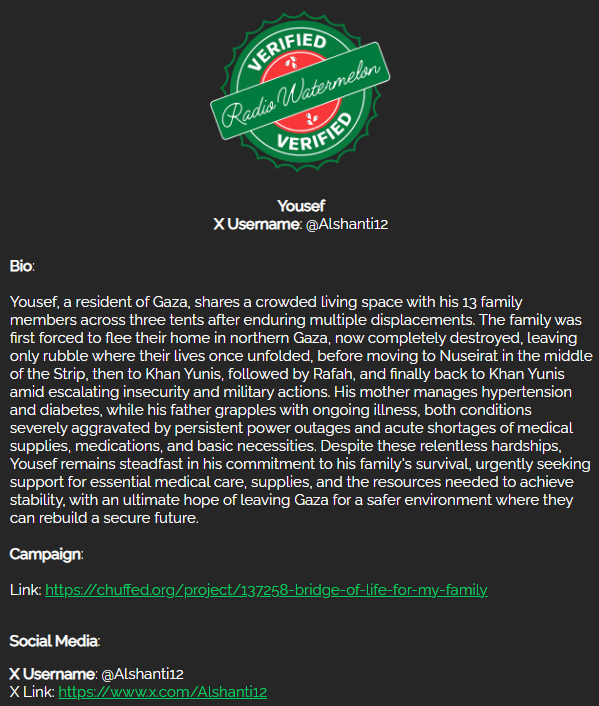 VERIFIED
Radio Watermelon
VERIFIED

Yousef
X Username: @Alshanti12

Bio:

Yousef, a resident of Gaza, shares a crowded living space with his 13 family members across three tents after enduring multiple displacements. The family was first forced to flee their home in northern Gaza, now completely destroyed, leaving only rubble where their lives once unfolded, before moving to Nuseirat in the middle of the Strip, then to Khan Yunis, followed by Rafah, and finally back to Khan Yunis amid escalating insecurity and military actions. His mother manages hypertension and diabetes, while his father grapples with ongoing illness, both conditions severely aggravated by persistent power outages and acute shortages of medical supplies, medications, and basic necessities. Despite these relentless hardships, Yousef remains steadfast in his commitment to his family's survival, urgently seeking support for essential medical care, supplies, and the resources needed to achieve stability, with an ultimate hope of leaving Gaza for a safer environment where they can rebuild a secure future.

Campaign:

Link: https://chuffed.org/project/137258-bridge-of-life-for-my-family

Social Media:

X Username: @Alshanti12
X Link: https://www.x.com/Alshanti12